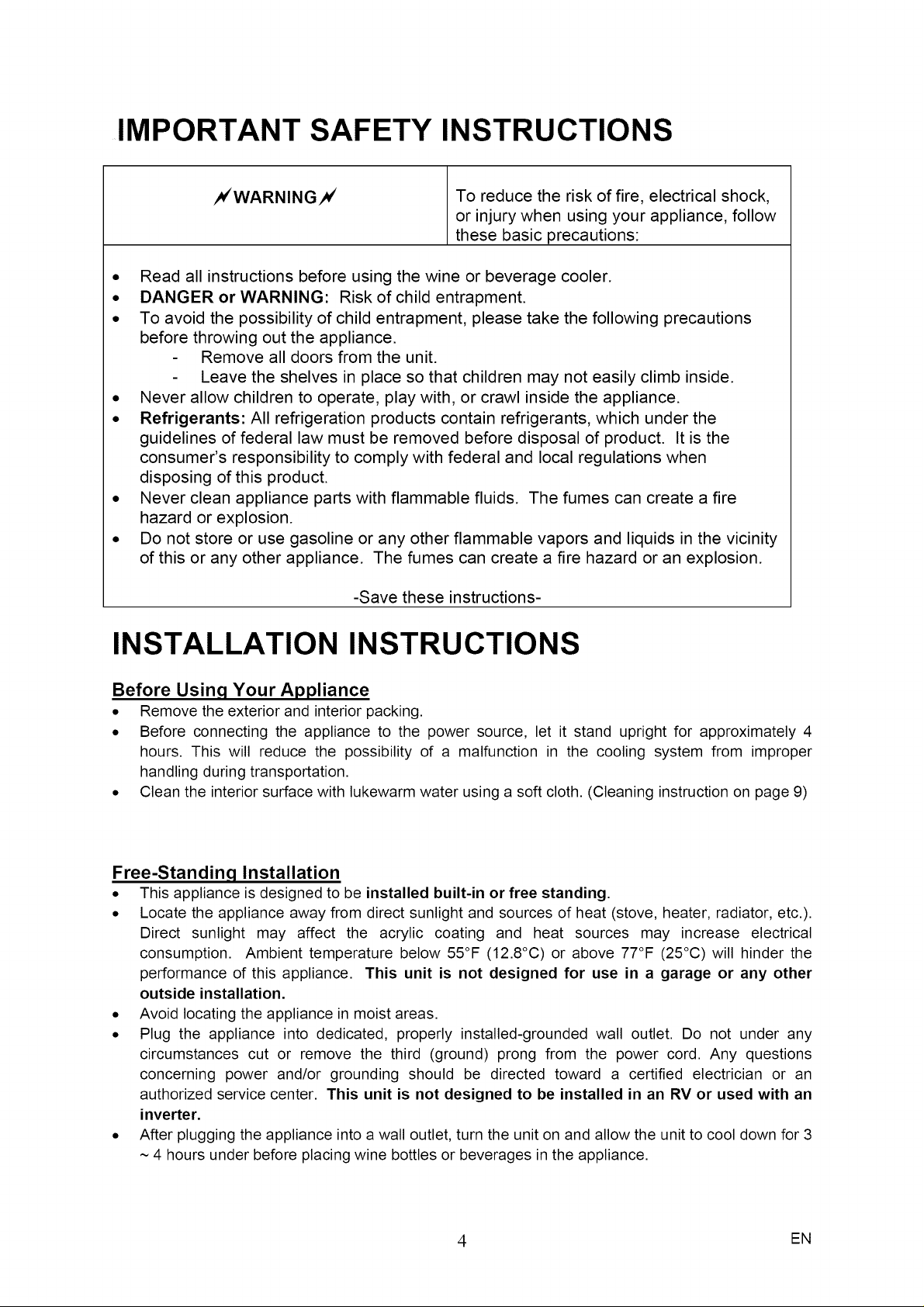 IMPORTANT SAFETY INSTRUCTIONS

WARNING

To reduce the risk of fire, electrical shock, or injury when using your appliance, follow these basic precautions:

• Read all instructions before using the wine or beverage cooler.
• DANGER or WARNING: Risk of child entrapment.
• To avoid the possibility of child entrapment, please take the following precautions before throwing out the appliance.
- Remove all doors from the unit.
- Leave the shelves in place so that children may not easily climb inside.
• Never allow children to operate, play with, or crawl inside the appliance.
• Refrigerants: All refrigeration products contain refrigerants, which under the guidelines of federal law must be removed before disposal of product. It is the consumer's responsibility to comply with federal and local regulations when disposing of this product.
• Never clean appliance parts with flammable fluids. The fumes can create a fire hazard or explosion.
• Do not store or use gasoline or any other flammable vapors and liquids in the vicinity of this or any other appliance. The fumes can create a fire hazard or an explosion.

-Save these instructions-

INSTALLATION INSTRUCTIONS

Before Using Your Appliance
• Remove the exterior and interior packing.
• Before connecting the appliance to the power source, let it stand upright for approximately 4 hours. This will reduce the possibility of a malfunction in the cooling system from improper handling during transportation.
• Clean the interior surface with lukewarm water using a soft cloth. (Cleaning instruction on page 9)

Free-Standing Installation
• This appliance is designed to be installed built-in or free standing.
• Locate the appliance away from direct sunlight and sources of heat (stove, heater, radiator, etc.). Direct sunlight may affect the acrylic coating and heat sources may increase electrical consumption. Ambient temperature below 55°F (12.8°C) or above 77°F (25°C) will hinder the performance of this appliance. This unit is not designed for use in a garage or any other outside installation.
• Avoid locating the appliance in moist areas.
• Plug the appliance into dedicated, properly installed-grounded wall outlet. Do not under any circumstances cut or remove the third (ground) prong from the power cord. Any questions concerning power and/or grounding should be directed toward a certified electrician or an authorized service center. This unit is not designed to be installed in an RV or used with an inverter.
• After plugging the appliance into a wall outlet, turn the unit on and allow the unit to cool down for 3 ~ 4 hours under before placing wine bottles or beverages in the appliance.

4

EN